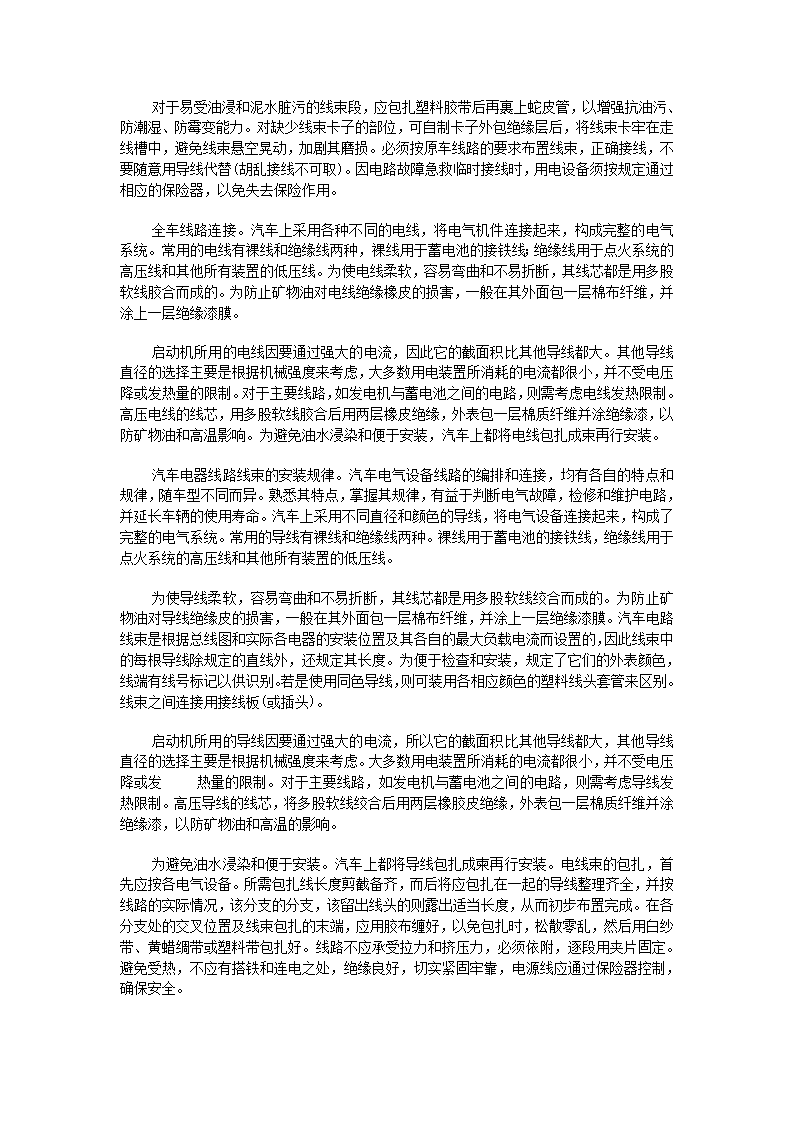 对于易受油浸和泥水脏污的线束段，应包扎塑料胶带后再裹上蛇皮管，以增强抗油污、防潮湿、防霉变能力。对缺少线束卡子的部位，可自制卡子外包绝缘层后，将线束卡牢在走线槽中，避免线束悬空晃动，加剧其磨损。必须按原车线路的要求布置线束，正确接线，不要随意用导线代替(胡乱接线不可取)。因电路故障急救临时接线时，用电设备须按规定通过相应的保险器，以免失去保险作用。

全车线路连接。汽车上采用各种不同的电线，将电气机件连接起来，构成完整的电气系统。常用的电线有裸线和绝缘线两种，裸线用于蓄电池的接铁线；绝缘线用于点火系统的高压线和其他所有装置的低压线。为使电线柔软，容易弯曲和不易折断，其线芯都是用多股软线胶合而成的。为防止矿物油对电线绝缘橡皮的损害，一般在其外面包一层棉布纤维，并涂上一层绝缘漆膜。

启动机所用的电线因要通过强大的电流，因此它的截面积比其他导线都大。其他导线直径的选择主要是根据机械强度来考虑，大多数用电装置所消耗的电流都很小，并不受电压降或发热量的限制。对于主要线路，如发电机与蓄电池之间的电路，则需考虑电线发热限制。高压电线的线芯，用多股软线胶合后用两层橡皮绝缘，外表包一层棉质纤维并涂绝缘漆，以防矿物油和高温影响。为避免油水浸染和便于安装，汽车上都将电线包扎成束再行安装。

汽车电器线路线束的安装规律。汽车电气设备线路的编排和连接，均有各自的特点和规律，随车型不同而异。熟悉其特点，掌握其规律，有益于判断电气故障，检修和维护电路，并延长车辆的使用寿命。汽车上采用不同直径和颜色的导线，将电气设备连接起来，构成了完整的电气系统。常用的导线有裸线和绝缘线两种。裸线用于蓄电池的接铁线，绝缘线用于点火系统的高压线和其他所有装置的低压线。

为使导线柔软，容易弯曲和不易折断，其线芯都是用多股软线绞合而成的。为防止矿物油对导线绝缘皮的损害，一般在其外面包一层棉布纤维，并涂上一层绝缘漆膜。汽车电路线束是根据总线图和实际各电器的安装位置及其各自的最大负载电流而设置的，因此线束中的每根导线除规定的直线外，还规定其长度。为便于检查和安装，规定了它们的外表颜色，线端有线号标记以供识别。若是使用同色导线，则可装用各相应颜色的塑料线头套管来区别。线束之间连接用接线板(或插头)。

启动机所用的导线因要通过强大的电流，所以它的截面积比其他导线都大，其他导线直径的选择主要是根据机械强度来考虑。大多数用电装置所消耗的电流都很小，并不受电压降或发 热量的限制。对于主要线路，如发电机与蓄电池之间的电路，则需考虑导线发热限制。高压导线的线芯，将多股软线绞合后用两层橡胶皮绝缘，外表包一层棉质纤维并涂绝缘漆，以防矿物油和高温的影响。

为避免油水浸染和便于安装。汽车上都将导线包扎成束再行安装。电线束的包扎，首先应按各电气设备。所需包扎线长度剪截备齐，而后将应包扎在一起的导线整理齐全，并按线路的实际情况，该分支的分支，该留出线头的则露出适当长度，从而初步布置完成。在各分支处的交叉位置及线束包扎的末端，应用胶布缠好，以免包扎时，松散零乱，然后用白纱带、黄蜡绸带或塑料带包扎好。线路不应承受拉力和挤压力，必须依附，逐段用夹片固定。避免受热，不应有搭铁和连电之处，绝缘良好，切实紧固牢靠，电源线应通过保险器控制，确保安全。